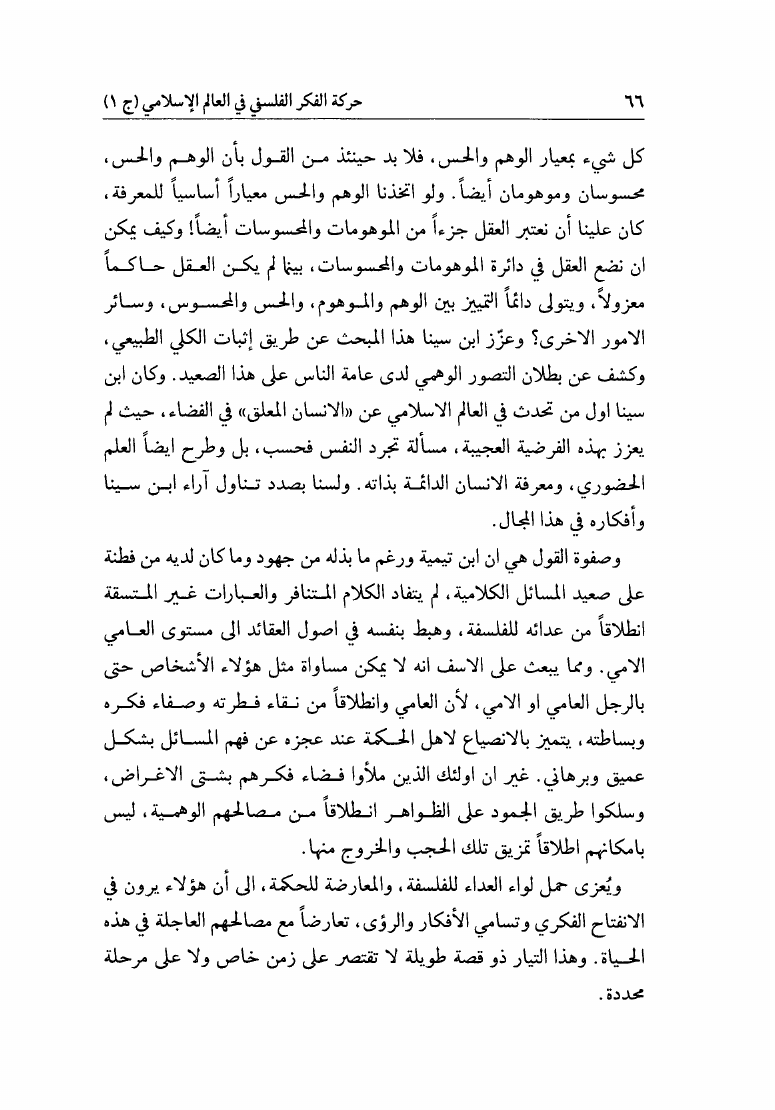 ٦٦ حركة الفكر الفلسفي في العالم الإسلامي (ج ١)

كل شيء بمعيار الوهم والحس، فلا بد حينئذ من القول بأن الوهم والحس، محسوسان وموهومان أيضاً. ولو اتخذنا الوهم والحس معياراً أساسياً للمعرفة، كان علينا أن نعتبر العقل جزءاً من الموهومات والمحسوسات أيضاً! وكيف يمكن ان نضع العقل في دائرة الموهومات والمحسوسات، بينما لم يكن العقل حاكماً معزولاً، ويتولى دائماً التمييز بين الوهم والموهوم، والحس والمحسوس، وسائر الامور الاخرى؟ وعزّز ابن سينا هذا المبحث عن طريق إثبات الكلي الطبيعي، وكشف عن بطلان التصور الوهمي لدى عامة الناس على هذا الصعيد. وكان ابن سينا اول من تحدث في العالم الاسلامي عن «الانسان المعلق» في الفضاء، حيث لم يعزز بهذه الفرضية العجيبة، مسألة تجرد النفس فحسب، بل وطرح ايضاً العلم الحضوري، ومعرفة الانسان الدائمة بذاته. ولسنا بصدد تناول آراء ابن سينا وأفكاره في هذا المجال.

وصفوة القول هي ان ابن تيمية ورغم ما بذله من جهود وما كان لديه من فطنة على صعيد المسائل الكلامية، لم يتفاد الكلام المتنافر والعبارات غير المتسقة انطلاقاً من عدائه للفلسفة، وهبط بنفسه في اصول العقائد الى مستوى العامي الامي. ومما يبعث على الاسف انه لا يمكن مساواة مثل هؤلاء الأشخاص حتى بالرجل العامي او الامي، لأن العامي وانطلاقاً من نقاء فطرته وصفاء فكره وبساطته، يتميز بالانصياع لاهل الحكمة عند عجزه عن فهم المسائل بشكل عميق وبرهاني. غير ان اولئك الذين ملأوا فضاء فكرهم بشتى الاغراض، وسلكوا طريق الجمود على الظواهر انطلاقاً من مصالحهم الوهمية، ليس بامكانهم اطلاقاً تمزيق تلك الحجب والخروج منها.

ويُعزى حمل لواء العداء للفلسفة، والمعارضة للحكمة، الى أن هؤلاء يرون في الانفتاح الفكري وتسامي الأفكار والرؤى، تعارضاً مع مصالحهم العاجلة في هذه الحياة. وهذا التيار ذو قصة طويلة لا تقتصر على زمن خاص ولا على مرحلة محددة.